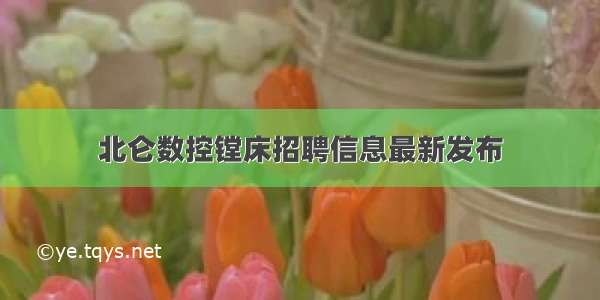 北仑数控镗床招聘信息最新发布

©ye.tqys.net